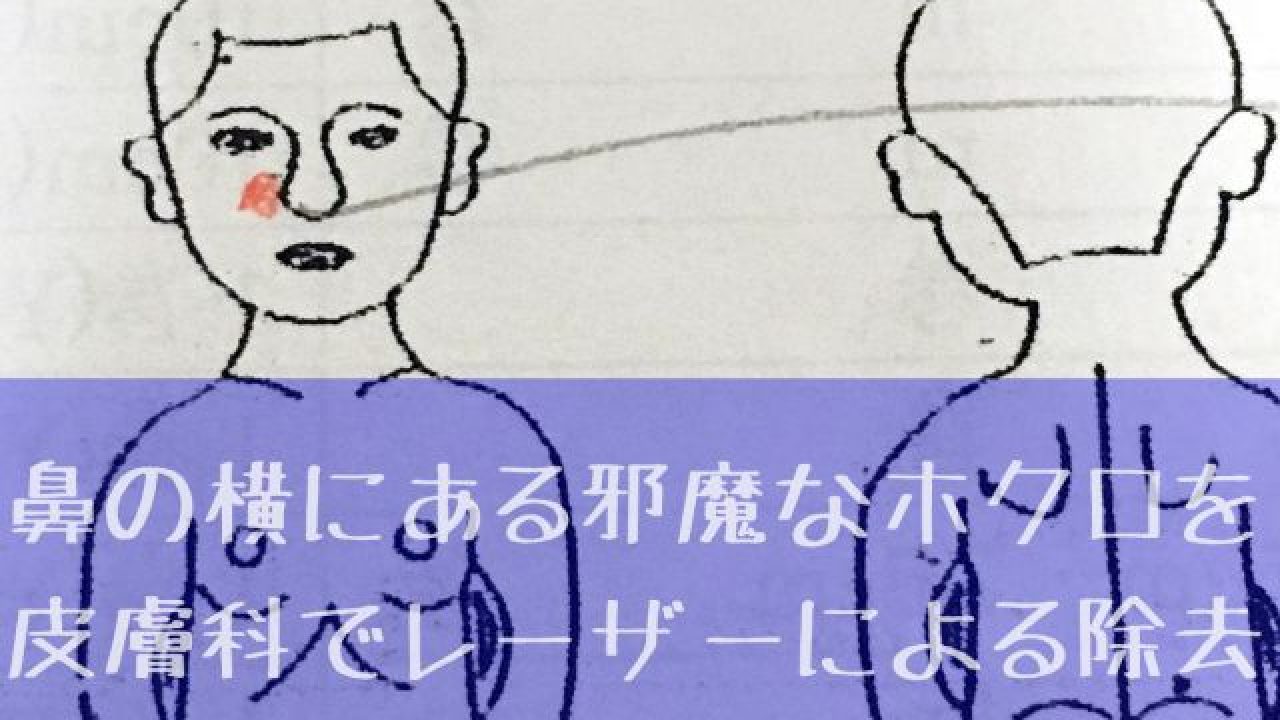 鼻の横にある邪魔なホクロを
皮膚科でレーザーによる除去